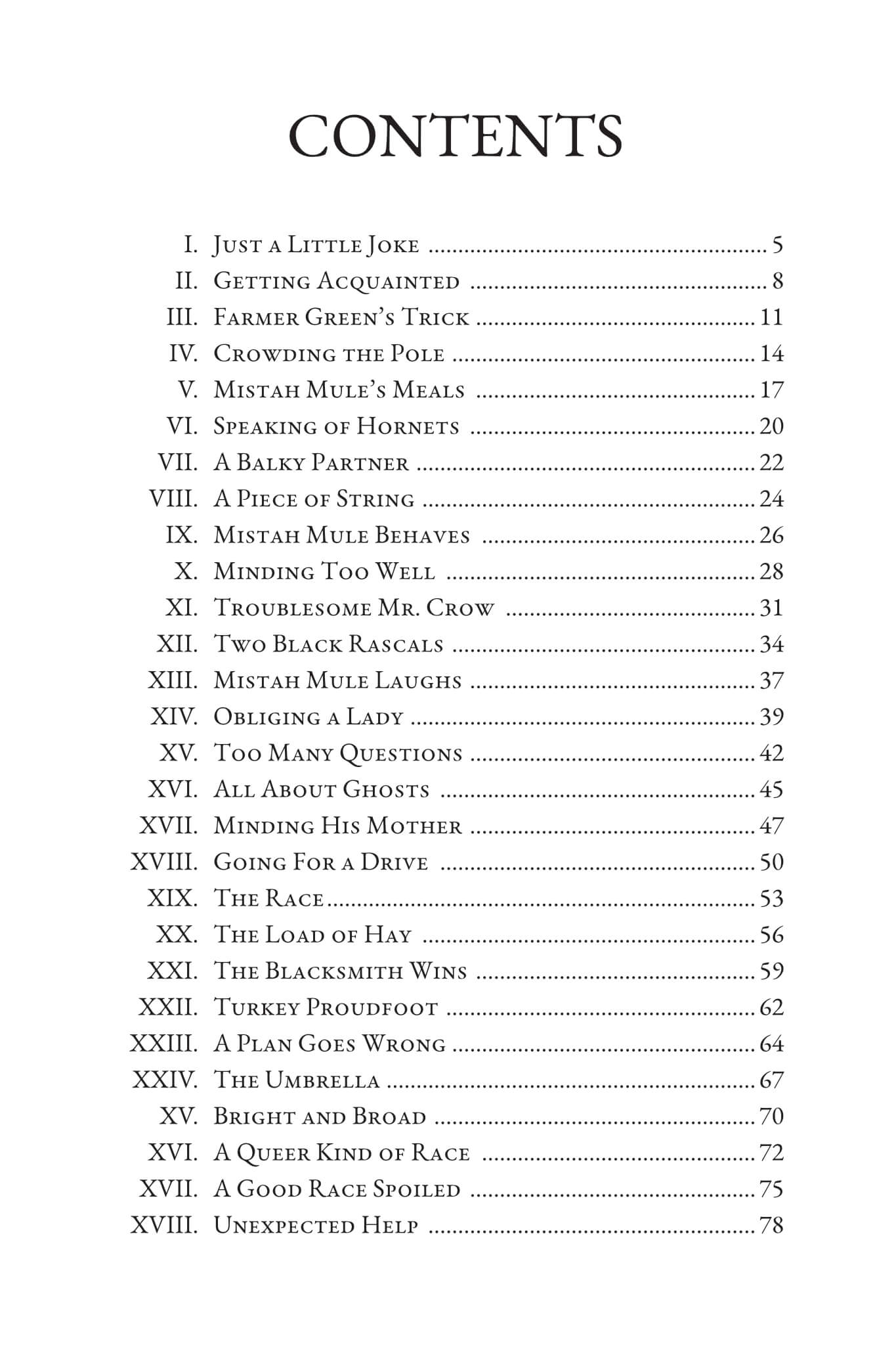 CONTENTS

I. Just a Little Joke 5
II. Getting Acquainted 8
III. Farmer Green's Trick 11
IV. Crowding the Pole 14
V. Mistah Mule's Meals 17
VI. Speaking of Hornets 20
VII. A Balky Partner 22
VIII. A Piece of String 24
IX. Mistah Mule Behaves 26
X. Minding Too Well 28
XI. Troublesome Mr. Crow 31
XII. Two Black Rascals 34
XIII. Mistah Mule Laughs 37
XIV. Obliging a Lady 39
XV. Too Many Questions 42
XVI. All About Ghosts 45
XVII. Minding His Mother 47
XVIII. Going For a Drive 50
XIX. The Race 53
XX. The Load of Hay 56
XXI. The Blacksmith Wins 59
XXII. Turkey Proudfoot 62
XXIII. A Plan Goes Wrong 64
XXIV. The Umbrella 67
XV. Bright and Broad 70
XVI. A Queer Kind of Race 72
XVII. A Good Race Spoiled 75
XVIII. Unexpected Help 78